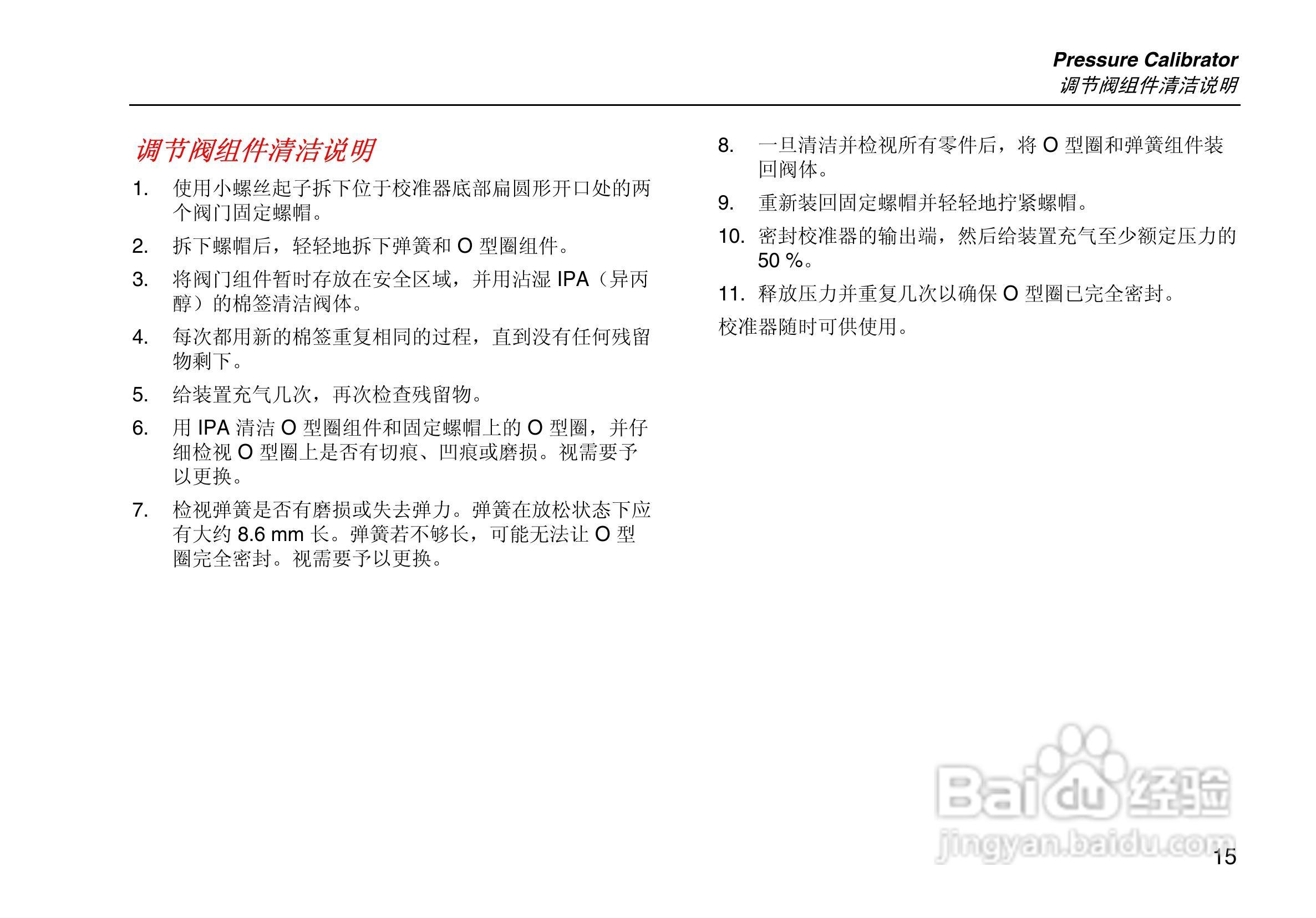 Pressure Calibrator
调节阀组件清洁说明

调节阀组件清洁说明

1. 使用小螺丝起子拆下位于校准器底部扁圆形开口处的两个阀门固定螺帽。

2. 拆下螺帽后，轻轻地拆下弹簧和O型圈组件。

3. 将阀门组件暂时存放在安全区域，并用沾湿IPA（异丙醇）的棉签清洁阀体。

4. 每次都用新的棉签重复相同的过程，直到没有任何残留物剩下。

5. 给装置充气几次，再次检查残留物。

6. 用IPA清洁O型圈组件和固定螺帽上的O型圈，并仔细检视O型圈上是否有切痕、凹痕或磨损。视需要予以更换。

7. 检视弹簧是否有磨损或失去弹力。弹簧在放松状态下应有大约8.6 mm长。弹簧若不够长，可能无法让O型圈完全密封。视需要予以更换。

8. 一旦清洁并检视所有零件后，将O型圈和弹簧组件装回阀体。

9. 重新装回固定螺帽并轻轻地拧紧螺帽。

10. 密封校准器的输出端，然后给装置充气至少额定压力的50 %。

11. 释放压力并重复几次以确保O型圈已完全密封。

校准器随时可供使用。

15

Baidu经验
jingyan.baidu.com